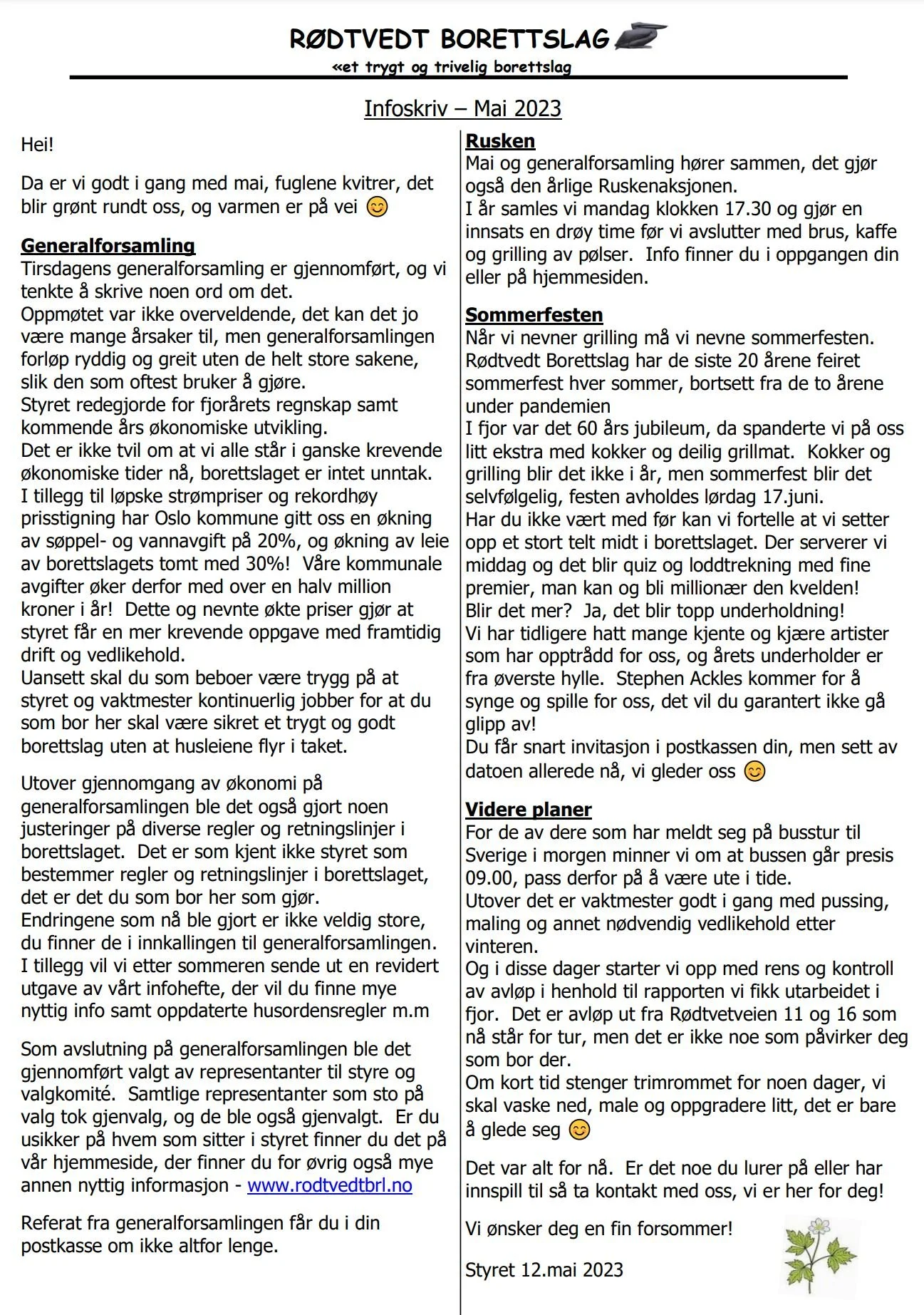 RØDTVEDT BORETTSLAG
«et trygt og trivelig borettslag

Infoskriv – Mai 2023

Hei!

Da er vi godt i gang med mai, fuglene kvitrer, det blir grønt rundt oss, og varmen er på vei 😊

Generalforsamling
Tirsdagens generalforsamling er gjennomført, og vi tenkte å skrive noen ord om det.
Oppmøtet var ikke overveldende, det kan det jo være mange årsaker til, men generalforsamlingen forløp ryddig og greit uten de helt store sakene, slik den som oftest bruker å gjøre.
Styret redegjorde for fjorårets regnskap samt kommende års økonomiske utvikling.
Det er ikke tvil om at vi alle står i ganske krevende økonomiske tider nå, borettslaget er intet unntak.
I tillegg til løpske strømpriser og rekordhøy prisstigning har Oslo kommune gitt oss en økning av søppel- og vannavgift på 20%, og økning av leie av borettslagets tomt med 30%! Våre kommunale avgifter øker derfor med over en halv million kroner i år! Dette og nevnte økte priser gjør at styret får en mer krevende oppgave med framtidig drift og vedlikehold.
Uansett skal du som beboer være trygg på at styret og vaktmester kontinuerlig jobber for at du som bor her skal være sikret et trygt og godt borettslag uten at husleiene flyr i taket.

Utover gjennomgang av økonomi på generalforsamlingen ble det også gjort noen justeringer på diverse regler og retningslinjer i borettslaget. Det er som kjent ikke styret som bestemmer regler og retningslinjer i borettslaget, det er det du som bor her som gjør.
Endringene som nå ble gjort er ikke veldig store, du finner de i innkallingen til generalforsamlingen.
I tillegg vil vi etter sommeren sende ut en revidert utgave av vårt infohefte, der vil du finne mye nyttig info samt oppdaterte husordensregler m.m

Som avslutning på generalforsamlingen ble det gjennomført valgt av representanter til styre og valgkomité. Samtlige representanter som sto på valg tok gjenvalg, og de ble også gjenvalgt. Er du usikker på hvem som sitter i styret finner du det på vår hjemmeside, der finner du for øvrig også mye annen nyttig informasjon - www.rodtvedtbrl.no

Referat fra generalforsamlingen får du i din postkasse om ikke altfor lenge.

Rusken
Mai og generalforsamling hører sammen, det gjør også den årlige Ruskenaksjonen.
I år samles vi mandag klokken 17.30 og gjør en innsats en drøy time før vi avslutter med brus, kaffe og grilling av pølser. Info finner du i oppgangen din eller på hjemmesiden.

Sommerfesten
Når vi nevner grilling må vi nevne sommerfesten.
Rødtvedt Borettslag har de siste 20 årene feiret sommerfest hver sommer, bortsett fra de to årene under pandemien
I fjor var det 60 års jubileum, da spanderte vi på oss litt ekstra med kokker og deilig grillmat. Kokker og grilling blir det ikke i år, men sommerfest blir det selvfølgelig, festen avholdes lørdag 17.juni.
Har du ikke vært med før kan vi fortelle at vi setter opp et stort telt midt i borettslaget. Der serverer vi middag og det blir quiz og loddtrekning med fine premier, man kan og bli millionær den kvelden!
Blir det mer? Ja, det blir topp underholdning!
Vi har tidligere hatt mange kjente og kjære artister som har opptrådd for oss, og årets underholder er fra øverste hylle. Stephen Ackles kommer for å synge og spille for oss, det vil du garantert ikke gå glipp av!
Du får snart invitasjon i postkassen din, men sett av datoen allerede nå, vi gleder oss 😊

Videre planer
For de av dere som har meldt seg på busstur til Sverige i morgen minner vi om at bussen går presis 09.00, pass derfor på å være ute i tide.
Utover det er vaktmester godt i gang med pussing, maling og annet nødvendig vedlikehold etter vinteren.
Og i disse dager starter vi opp med rens og kontroll av avløp i henhold til rapporten vi fikk utarbeidet i fjor. Det er avløp ut fra Rødtvetveien 11 og 16 som nå står for tur, men det er ikke noe som påvirker deg som bor der.
Om kort tid stenger trimrommet for noen dager, vi skal vaske ned, male og oppgradere litt, det er bare å glede seg 😊

Det var alt for nå. Er det noe du lurer på eller har innspill til så ta kontakt med oss, vi er her for deg!

Vi ønsker deg en fin forsommer!

Styret 12.mai 2023